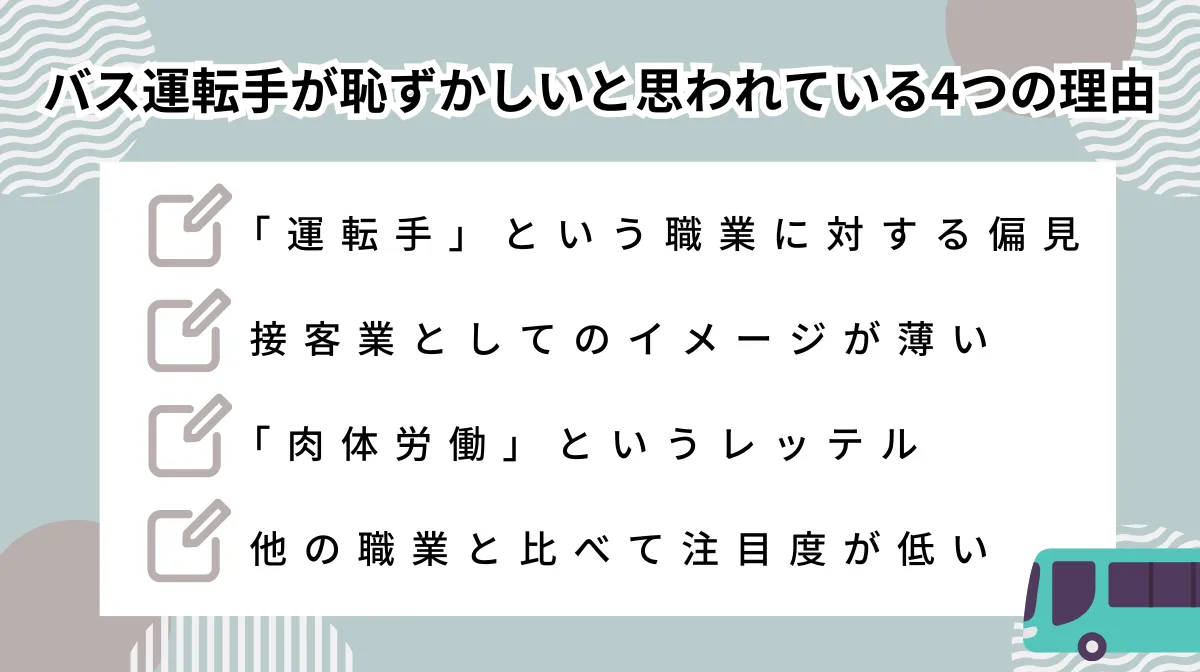 バス運転手が恥ずかしいと思われている4つの理由

「運転手」という職業に対する偏見

接客業としてのイメージが薄い

「肉体労働」というレッテル

他の職業と比べて注目度が低い